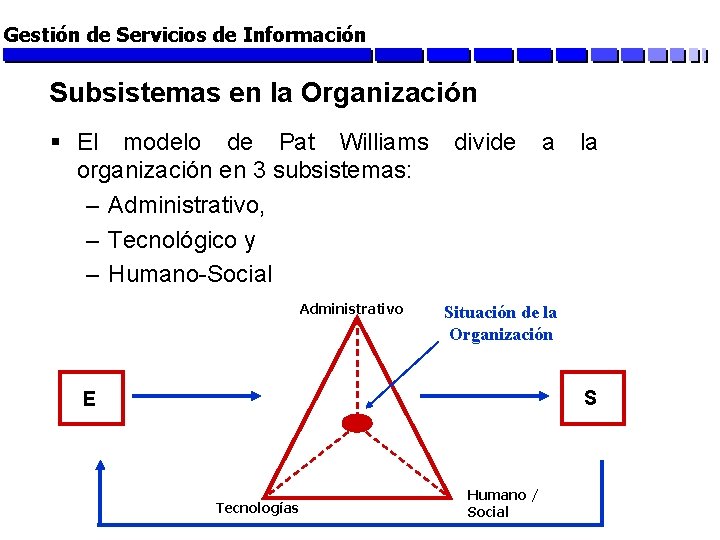 Gestión de Servicios de Información

Subsistemas en la Organización

▪ El modelo de Pat Williams divide a la organización en 3 subsistemas:
– Administrativo,
– Tecnológico y
– Humano-Social

Administrativo

Situación de la Organización

E

S

Tecnologías

Humano / Social